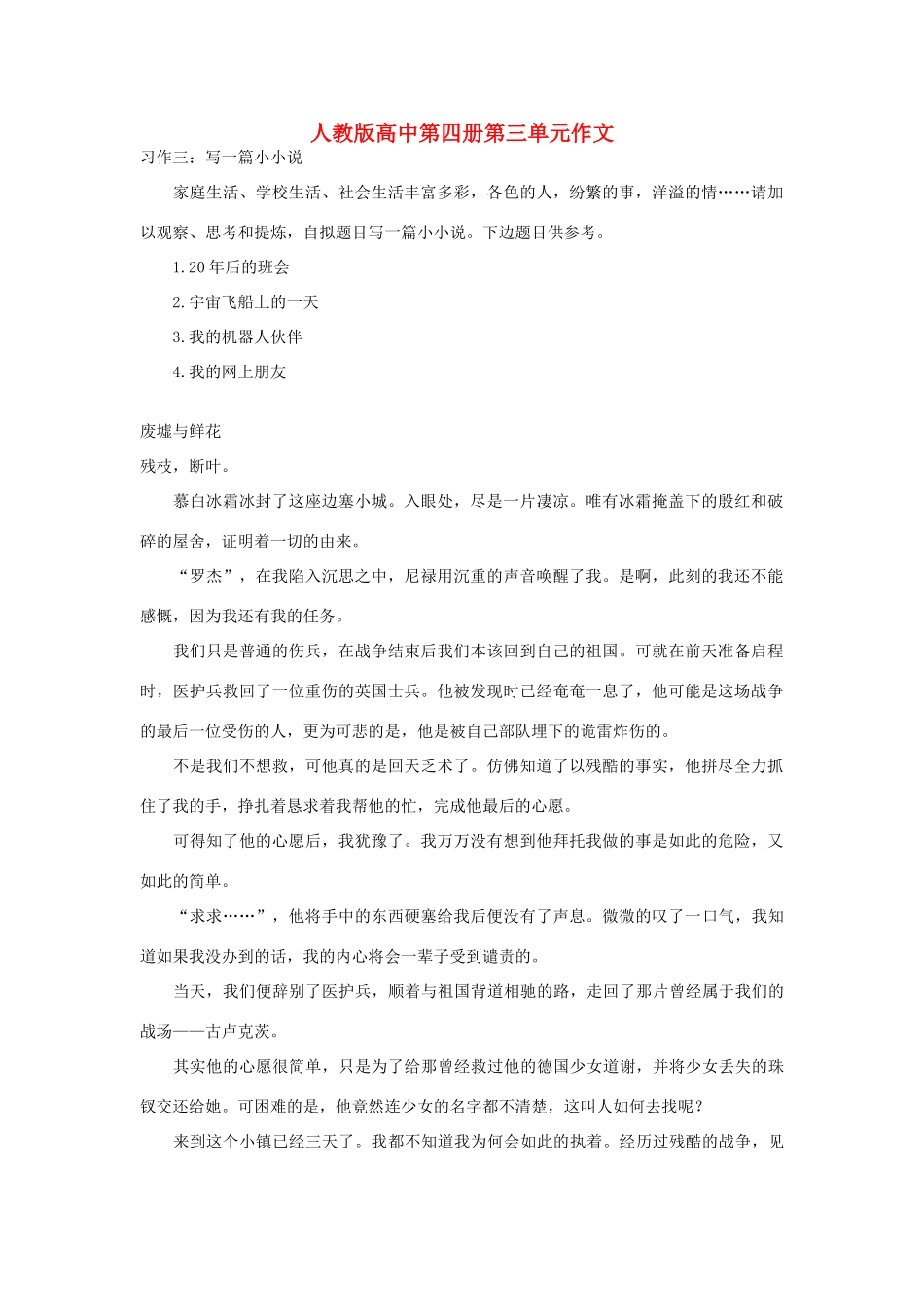 人教版高中第四册第三单元作文

习作三：写一篇小小说

家庭生活、学校生活、社会生活丰富多彩，各色的人，纷繁的事，洋溢的情……请加以观察、思考和提炼，自拟题目写一篇小小说。下边题目供参考。

1.20年后的班会

2.宇宙飞船上的一天

3.我的机器人伙伴

4.我的网上朋友

废墟与鲜花

残枝，断叶。

慕白冰霜冰封了这座边塞小城。入眼处，尽是一片凄凉。唯有冰霜掩盖下的殷红和破碎的屋舍，证明着一切的由来。

“罗杰”，在我陷入沉思之中，尼禄用沉重的声音唤醒了我。是啊，此刻的我还不能感慨，因为我还有我的任务。

我们只是普通的伤兵，在战争结束后我们本该回到自己的祖国。可就在前天准备启程时，医护兵救回了一位重伤的英国士兵。他被发现时已经奄奄一息了，他可能是这场战争的最后一位受伤的人，更为可悲的是，他是被自己部队埋下的诡雷炸伤的。

不是我们不想救，可他真的是回天乏术了。仿佛知道了以残酷的事实，他拼尽全力抓住了我的手，挣扎着恳求着我帮他的忙，完成他最后的心愿。

可得知了他的心愿后，我犹豫了。我万万没有想到他拜托我做的事是如此的危险，又如此的简单。

“求求……”，他将手中的东西硬塞给我后便没有了声息。微微的叹了一口气，我知道如果我没办到的话，我的内心将会一辈子受到谴责的。

当天，我们便辞别了医护兵，顺着与祖国背道相驰的路，走回了那片曾经属于我们的战场——古卢克茨。

其实他的心愿很简单，只是为了给那曾经救过他的德国少女道谢，并将少女丢失的珠钗交还给她。可困难的是，他竟然连少女的名字都不清楚，这叫人如何去找呢？

来到这个小镇已经三天了。我都不知道我为何会如此的执着。经历过残酷的战争，见